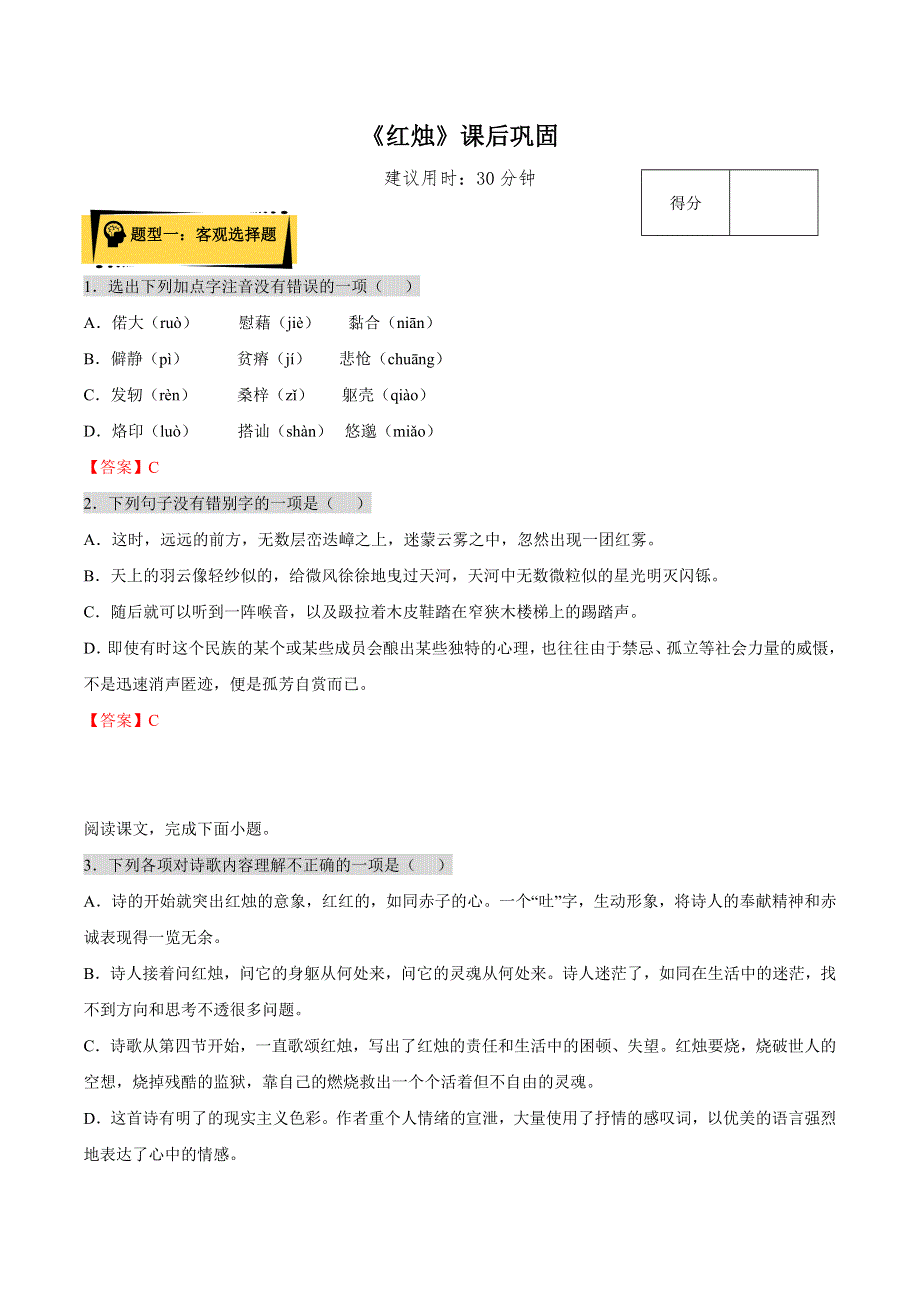 《红烛》课后巩固

建议用时：30 分钟

| 得分 | |
|---|---|

题型一：客观选择题

1．选出下列加点字注音没有错误的一项（　）

A．偌大（ruò）　　慰藉（jiè）　　黏合（niān）

B．僻静（pì）　　贫瘠（jí）　　悲怆（chuāng）

C．发轫（rèn）　　桑梓（zǐ）　　躯壳（qiào）

D．烙印（luò）　　搭讪（shàn）　　悠邈（miǎo）

【答案】C

2．下列句子没有错别字的一项是（　）

A．这时，远远的前方，无数层峦迭嶂之上，迷蒙云雾之中，忽然出现一团红雾。

B．天上的羽云像轻纱似的，给微风徐徐地曳过天河，天河中无数微粒似的星光明灭闪铄。

C．随后就可以听到一阵喉音，以及趿拉着木皮鞋踏在窄狭木楼梯上的踢踏声。

D．即使有时这个民族的某个或某些成员会酿出某些独特的心理，也往往由于禁忌、孤立等社会力量的威慑，不是迅速消声匿迹，便是孤芳自赏而已。

【答案】C

阅读课文，完成下面小题。

3．下列各项对诗歌内容理解不正确的一项是（　）

A．诗的开始就突出红烛的意象，红红的，如同赤子的心。一个“吐”字，生动形象，将诗人的奉献精神和赤诚表现得一览无余。

B．诗人接着问红烛，问它的身躯从何处来，问它的灵魂从何处来。诗人迷茫了，如同在生活中的迷茫，找不到方向和思考不透很多问题。

C．诗歌从第四节开始，一直歌颂红烛，写出了红烛的责任和生活中的困顿、失望。红烛要烧，烧破世人的空想，烧掉残酷的监狱，靠自己的燃烧救出一个个活着但不自由的灵魂。

D．这首诗有明了的现实主义色彩。作者重个人情绪的宣泄，大量使用了抒情的感叹词，以优美的语言强烈地表达了心中的情感。